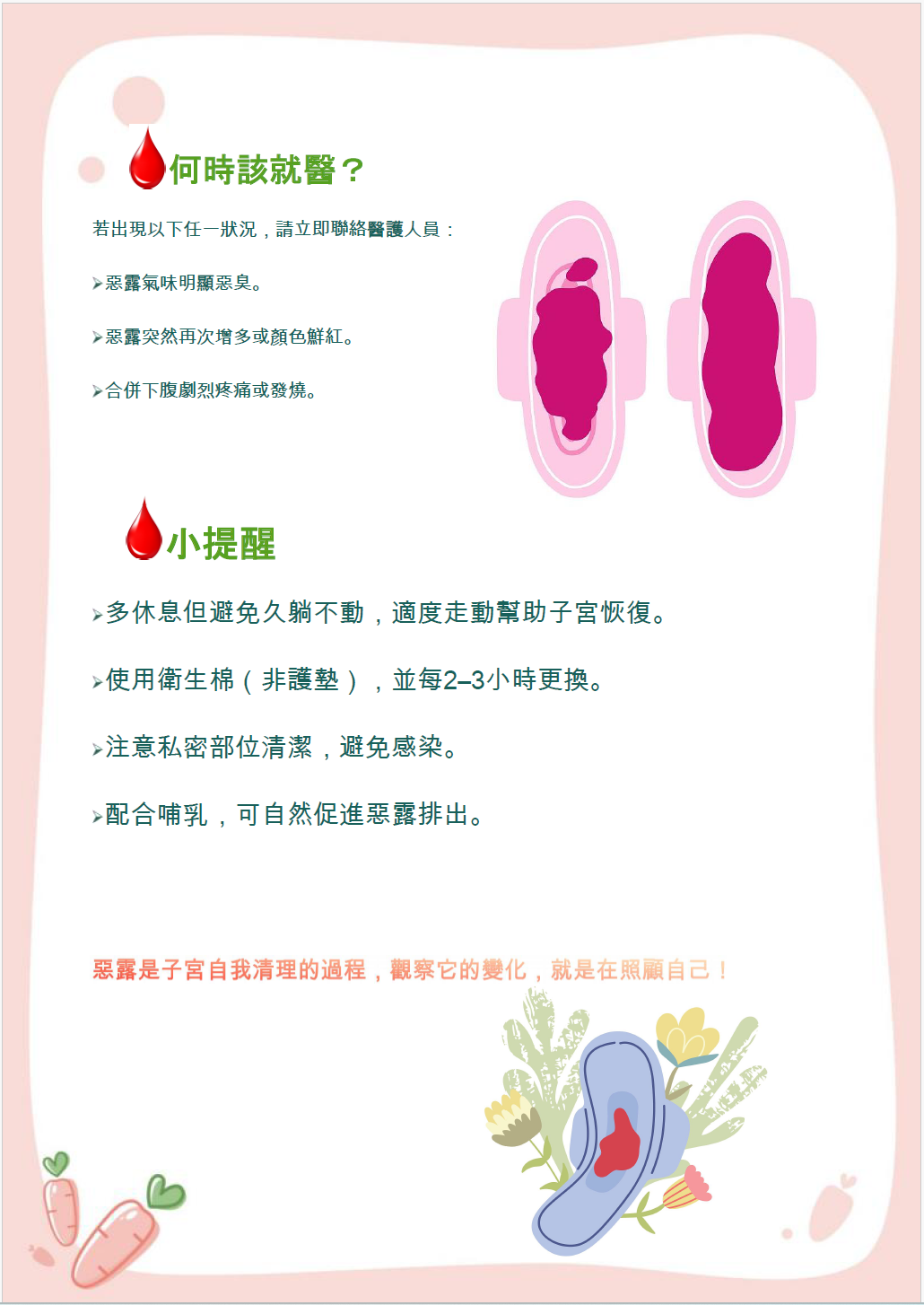 何時該就醫？

若出現以下任一狀況，請立即聯絡醫護人員：

➢惡露氣味明顯惡臭。

➢惡露突然再次增多或顏色鮮紅。

➢合併下腹劇烈疼痛或發燒。

小提醒

➢多休息但避免久躺不動，適度走動幫助子宮恢復。

➢使用衛生棉（非護墊），並每2–3小時更換。

➢注意私密部位清潔，避免感染。

➢配合哺乳，可自然促進惡露排出。

惡露是子宮自我清理的過程，觀察它的變化，就是在照顧自己！